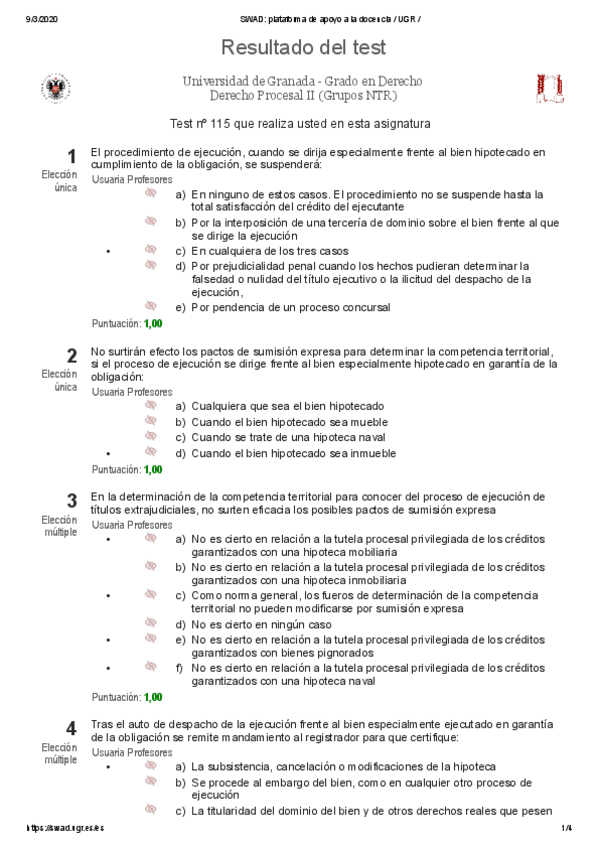 9/3/2020 SWAD: plataforma de apoyo a la docencia / UGR /

Resultado del test

Universidad de Granada - Grado en Derecho
Derecho Procesal II (Grupos NTR)

Test nº 115 que realiza usted en esta asignatura

1
Elección única

El procedimiento de ejecución, cuando se dirija especialmente frente al bien hipotecado en cumplimiento de la obligación, se suspenderá:
Usuaria Profesores
a) En ninguno de estos casos. El procedimiento no se suspende hasta la total satisfacción del crédito del ejecutante
b) Por la interposición de una tercería de dominio sobre el bien frente al que se dirige la ejecución
• c) En cualquiera de los tres casos
d) Por prejudicialidad penal cuando los hechos pudieran determinar la falsedad o nulidad del título ejecutivo o la ilicitud del despacho de la ejecución,
e) Por pendencia de un proceso concursal
Puntuación: 1,00

2
Elección única

No surtirán efecto los pactos de sumisión expresa para determinar la competencia territorial, si el proceso de ejecución se dirige frente al bien especialmente hipotecado en garantía de la obligación:
Usuaria Profesores
a) Cualquiera que sea el bien hipotecado
b) Cuando el bien hipotecado sea mueble
c) Cuando se trate de una hipoteca naval
• d) Cuando el bien hipotecado sea inmueble
Puntuación: 1,00

3
Elección múltiple

En la determinación de la competencia territorial para conocer del proceso de ejecución de títulos extrajudiciales, no surten eficacia los posibles pactos de sumisión expresa
Usuaria Profesores
• a) No es cierto en relación a la tutela procesal privilegiada de los créditos garantizados con una hipoteca mobiliaria
b) No es cierto en relación a la tutela procesal privilegiada de los créditos garantizados con una hipoteca inmobiliaria
• c) Como norma general, los fueros de determinación de la competencia territorial no pueden modificarse por sumisión expresa
d) No es cierto en ningún caso
• e) No es cierto en relación a la tutela procesal privilegiada de los créditos garantizados con bienes pignorados
• f) No es cierto en relación a la tutela procesal privilegiada de los créditos garantizados con una hipoteca naval
Puntuación: 1,00

4
Elección múltiple

Tras el auto de despacho de la ejecución frente al bien especialmente ejecutado en garantía de la obligación se remite mandamiento al registrador para que certifique:
Usuaria Profesores
• a) La subsistencia, cancelación o modificaciones de la hipoteca
b) Se procede al embargo del bien, como en cualquier otro proceso de ejecución
c) La titularidad del dominio del bien y de otros derechos reales que pesen

https://swad.ugr.es/es 1/4